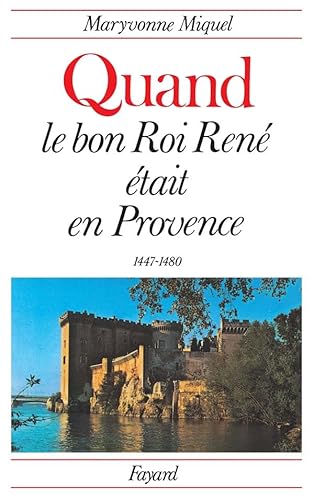 Maryvonne Miquel

Quand
le bon Roi René
était
en Provence

1447-1480

Fayard